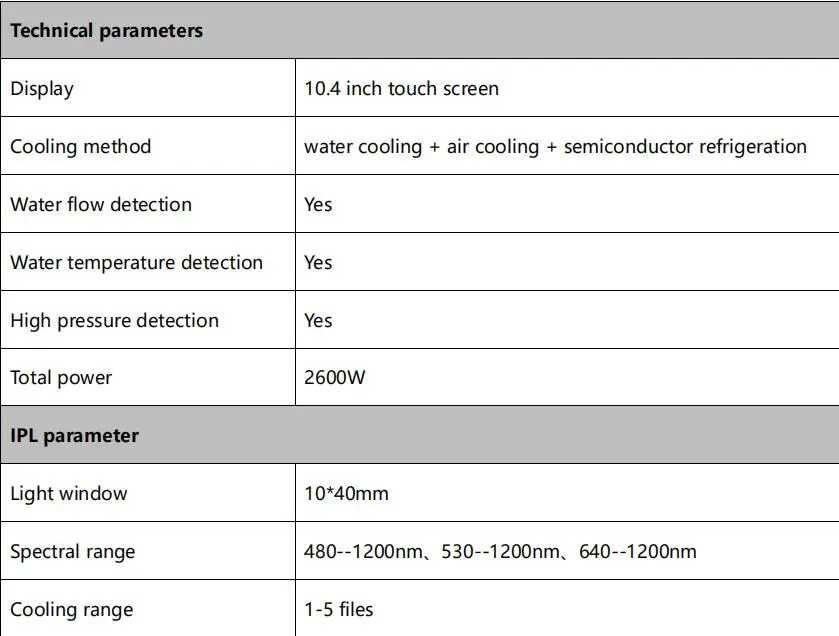 | Technical parameters | |
|---|---|
| Display | 10.4 inch touch screen |
| Cooling method | water cooling + air cooling + semiconductor refrigeration |
| Water flow detection | Yes |
| Water temperature detection | Yes |
| High pressure detection | Yes |
| Total power | 2600W |
| IPL parameter | |
| Light window | 10*40mm |
| Spectral range | 480--1200nm、530--1200nm、640--1200nm |
| Cooling range | 1-5 files |